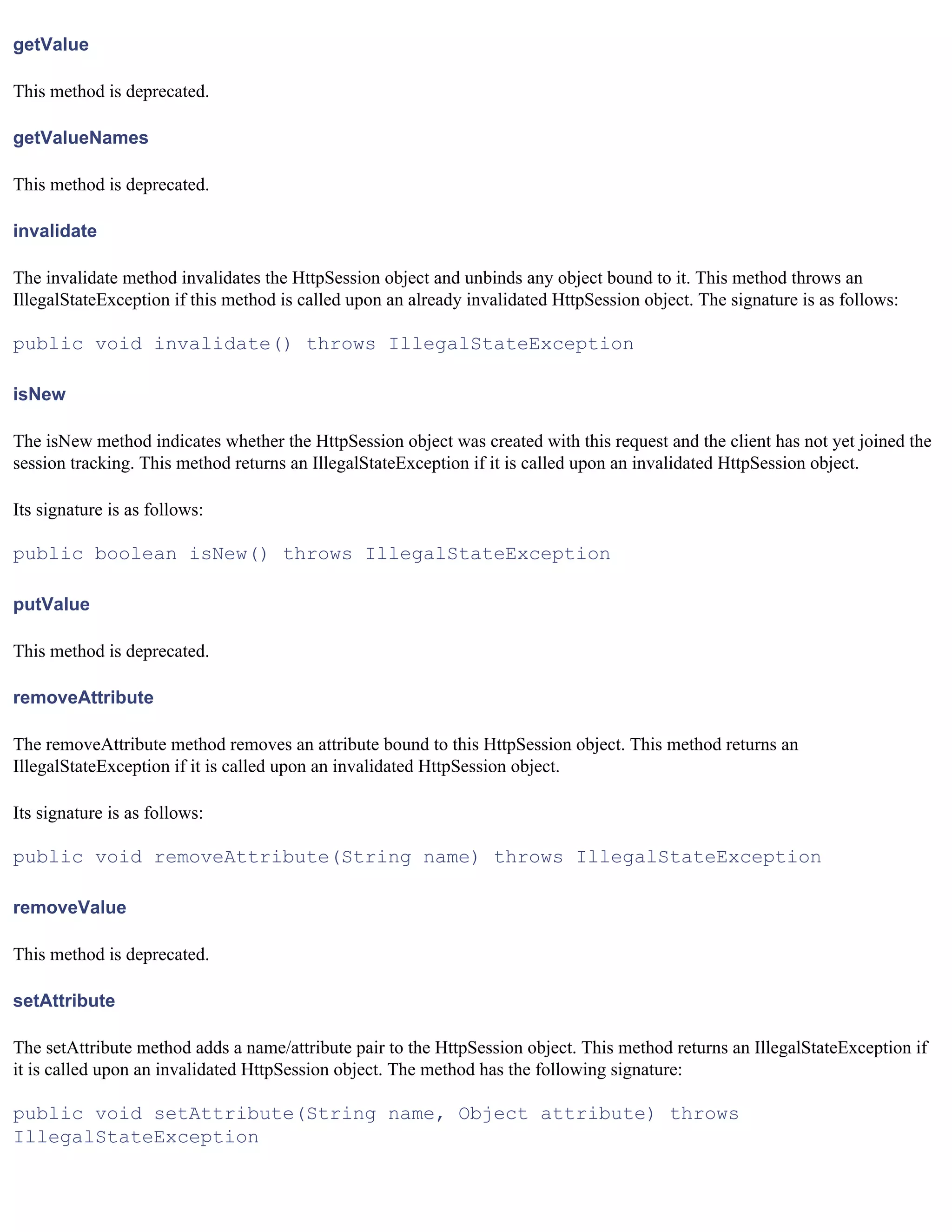 getValue

This method is deprecated.

getValueNames

This method is deprecated.

invalidate

The invalidate method invalidates the HttpSession object and unbinds any object bound to it. This method throws an IllegalStateException if this method is called upon an already invalidated HttpSession object. The signature is as follows:

public void invalidate() throws IllegalStateException

isNew

The isNew method indicates whether the HttpSession object was created with this request and the client has not yet joined the session tracking. This method returns an IllegalStateException if it is called upon an invalidated HttpSession object.

Its signature is as follows:

public boolean isNew() throws IllegalStateException

putValue

This method is deprecated.

removeAttribute

The removeAttribute method removes an attribute bound to this HttpSession object. This method returns an IllegalStateException if it is called upon an invalidated HttpSession object.

Its signature is as follows:

public void removeAttribute(String name) throws IllegalStateException

removeValue

This method is deprecated.

setAttribute

The setAttribute method adds a name/attribute pair to the HttpSession object. This method returns an IllegalStateException if it is called upon an invalidated HttpSession object. The method has the following signature:

public void setAttribute(String name, Object attribute) throws IllegalStateException